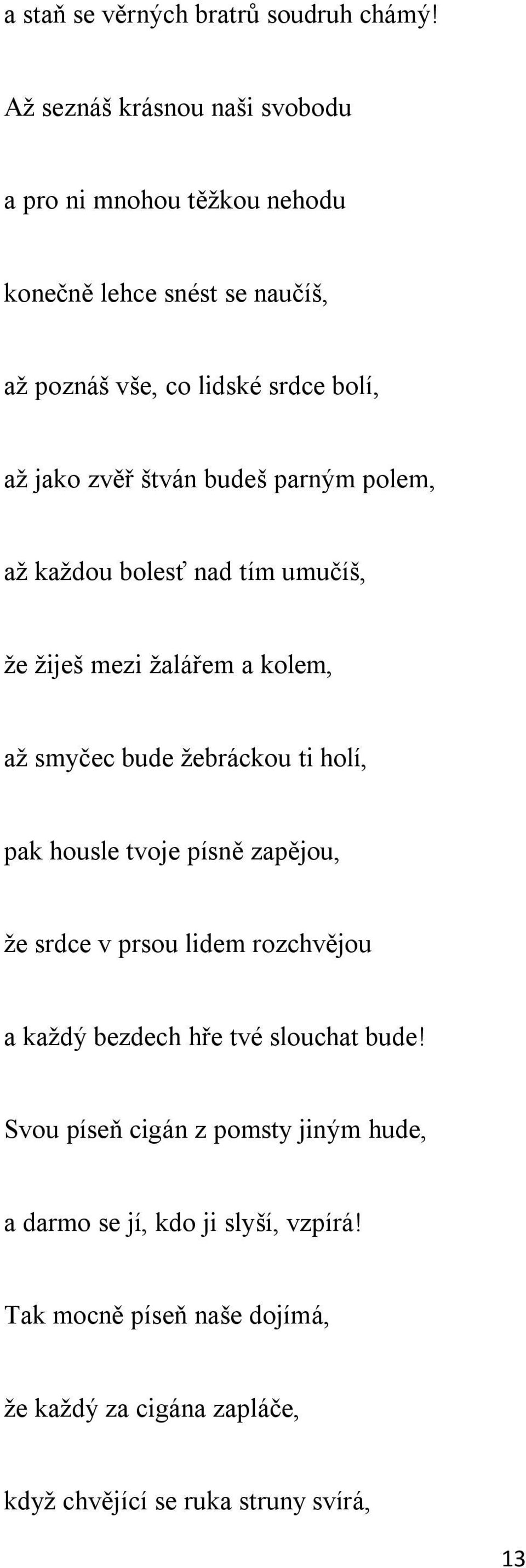 a staň se věrných bratrů soudruh chámý!

Až seznáš krásnou naši svobodu

a pro ni mnohou těžkou nehodu

konečně lehce snést se naučíš,

až poznáš vše, co lidské srdce bolí,

až jako zvěř štván budeš parným polem,

až každou bolesť nad tím umučíš,

že žiješ mezi žalářem a kolem,

až smyčec bude žebráckou ti holí,

pak housle tvoje písně zapějou,

že srdce v prsou lidem rozchvějou

a každý bezdech hře tvé slouchat bude!

Svou píseň cigán z pomsty jiným hude,

a darmo se jí, kdo ji slyší, vzpírá!

Tak mocně píseň naše dojímá,

že každý za cigána zapláče,

když chvějící se ruka struny svírá,

13